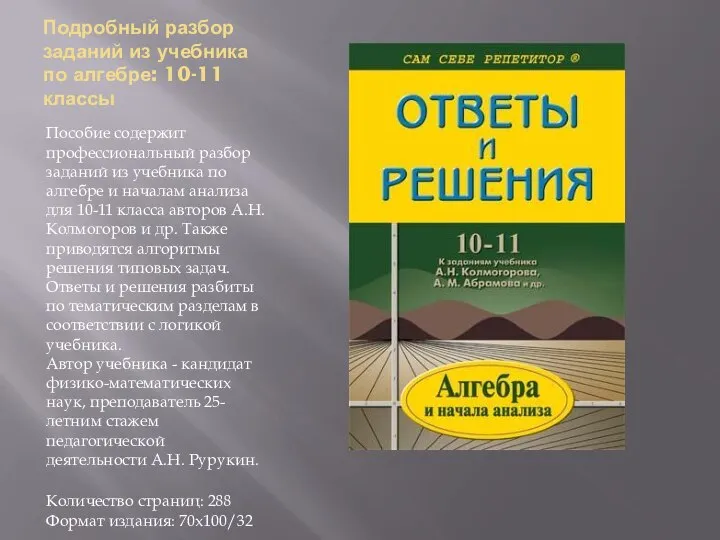 Подробный разбор заданий из учебника по алгебре: 10-11 классы

Пособие содержит профессиональный разбор заданий из учебника по алгебре и началам анализа для 10-11 класса авторов А.Н. Колмогоров и др. Также приводятся алгоритмы решения типовых задач. Ответы и решения разбиты по тематическим разделам в соответствии с логикой учебника.
Автор учебника - кандидат физико-математических наук, преподаватель 25-летним стажем педагогической деятельности А.Н. Рурукин.

Количество страниц: 288
Формат издания: 70x100/32

САМ СЕБЕ РЕПЕТИТОР ®

ОТВЕТЫ И РЕШЕНИЯ

10-11

К заданиям учебника А.Н. Колмогорова, А. М. Абрамова и др.

Алгебра и начала анализа